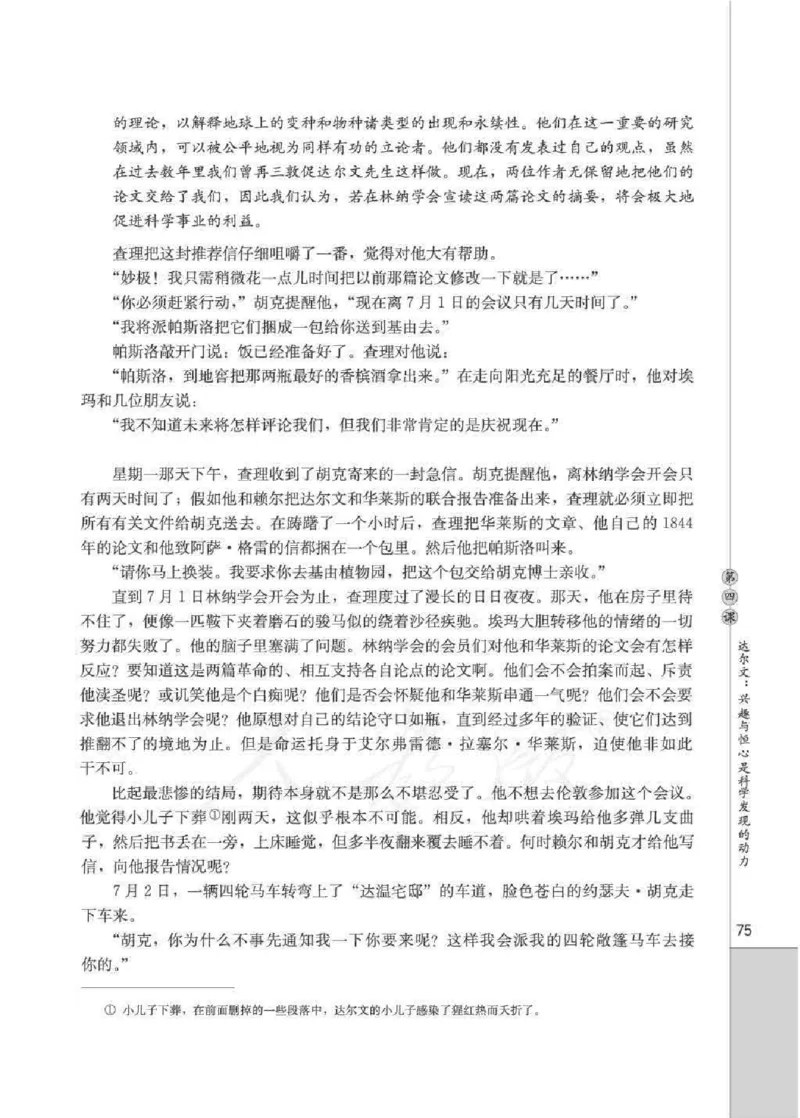 的理论，以解释地球上的变种和物种诸类型的出现和永续性。他们在这一重要的研究领域内，可以被公平地视为同样有功的立论者。他们都没有发表过自己的观点，虽然在过去数年里我们曾再三敦促达尔文先生这样做。现在，两位作者无保留地把他们的论文交给了我们，因此我们认为，若在林纳学会宣读这两篇论文的摘要，将会极大地促进科学事业的利益。

查理把这封推荐信仔细咀嚼了一番，觉得对他大有帮助。

“妙极！我只需稍微花一点儿时间把以前那篇论文修改一下就是了……”

“你必须赶紧行动，”胡克提醒他，“现在离7月1日的会议只有几天时间了。”

“我将派帕斯洛把它们捆成一包给你送到基由去。”

帕斯洛敲开门说：饭已经准备好了。查理对他说：

“帕斯洛，到地窖把那两瓶最好的香槟酒拿出来。”在走向阳光充足的餐厅时，他对埃玛和几位朋友说：

“我不知道未来将怎样评论我们，但我们非常肯定的是庆祝现在。”

星期一那天下午，查理收到了胡克寄来的一封急信。胡克提醒他，离林纳学会开会只有两天时间了；假如他和赖尔把达尔文和华莱斯的联合报告准备出来，查理就必须立即把所有有关文件给胡克送去。在踌躇了一个小时后，查理把华莱斯的文章、他自己的1844年的论文和他致阿萨·格雷的信都捆在一个包里。然后他把帕斯洛叫来。

“请你马上换装。我要求你去基由植物园，把这个包交给胡克博士亲收。”

直到7月1日林纳学会开会为止，查理度过了漫长的日日夜夜。那天，他在房子里待不住了，便像一匹鞍下夹着磨石的骏马似的绕着沙径疾驰。埃玛大胆转移他的情绪的一切努力都失败了。他的脑子里塞满了问题。林纳学会的会员们对他和华莱斯的论文会有怎样反应？要知道这是两篇革命的、相互支持各自论点的论文啊。他们会不会拍案而起、斥责他渎圣呢？或讥笑他是个白痴呢？他们是否会怀疑他和华莱斯串通一气呢？他们会不会要求他退出林纳学会呢？他原想对自己的结论守口如瓶，直到经过多年的验证、使它们达到推翻不了的境地为止。但是命运托身于艾尔弗雷德·拉塞尔·华莱斯，迫使他非如此干不可。

比起最悲惨的结局，期待本身就不是那么不堪忍受了。他不想去伦敦参加这个会议。他觉得小儿子下葬①刚两天，这似乎根本不可能。相反，他却哄着埃玛给他多弹几支曲子，然后把书丢在一旁，上床睡觉，但多半夜翻来覆去睡不着。何时赖尔和胡克才给他写信，向他报告情况呢？

7月2日，一辆四轮马车转弯上了“达温宅邸”的车道，脸色苍白的约瑟夫·胡克走下车来。

“胡克，你为什么不事先通知我一下你要来呢？这样我会派我的四轮敞篷马车去接你的。”

① 小儿子下葬，在前面删掉的一些段落中，达尔文的小儿子感染了猩红热而夭折了。

第四课

达尔文：兴趣与恒心是科学发现的动力

75